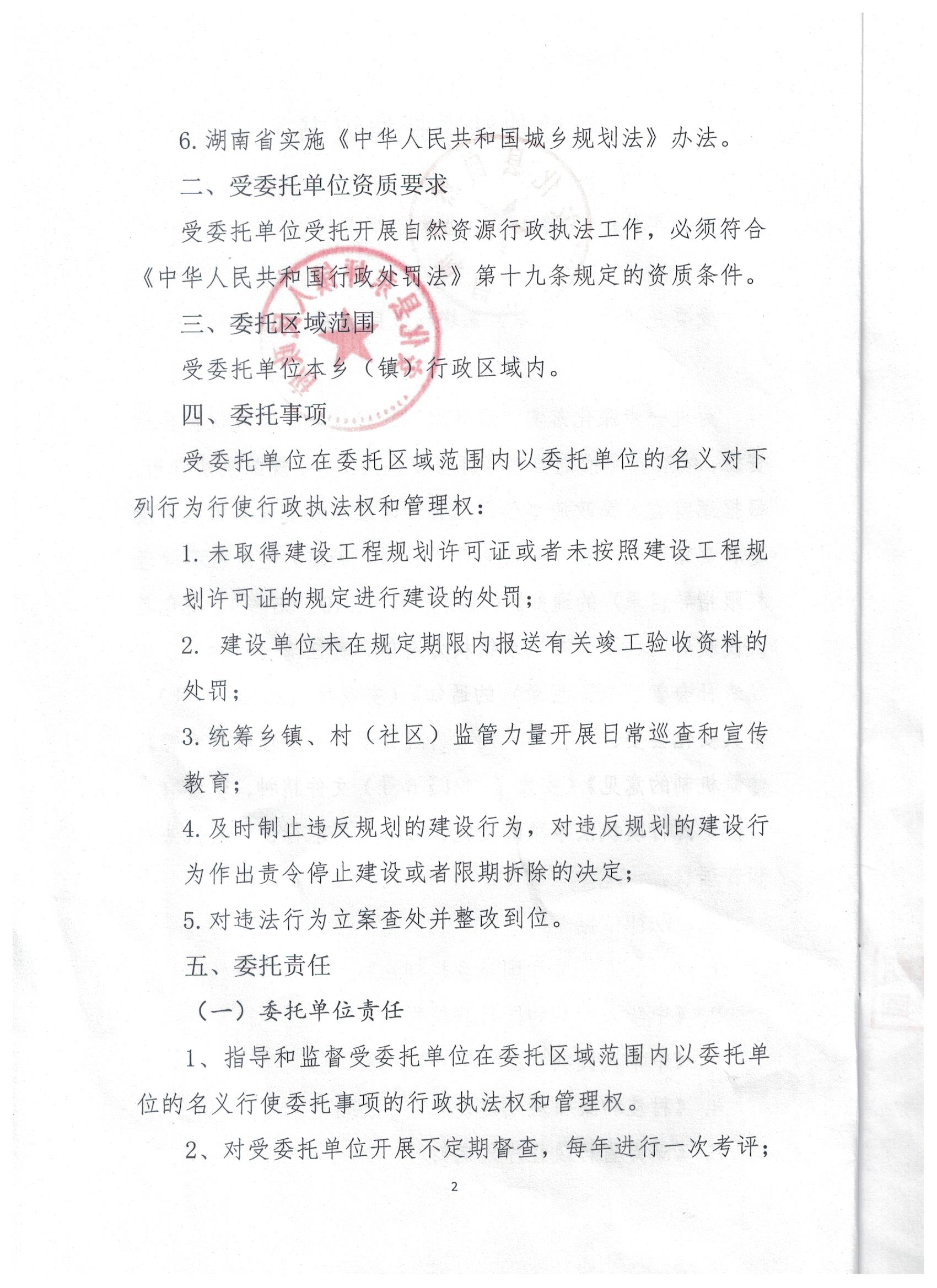 6. 湖南省实施《中华人民共和国城乡规划法》办法。

二、受委托单位资质要求

受委托单位受托开展自然资源行政执法工作，必须符合《中华人民共和国行政处罚法》第十九条规定的资质条件。

三、委托区域范围

受委托单位本乡（镇）行政区域内。

四、委托事项

受委托单位在委托区域范围内以委托单位的名义对下列行为行使行政执法权和管理权：

1. 未取得建设工程规划许可证或者未按照建设工程规划许可证的规定进行建设的处罚；

2. 建设单位未在规定期限内报送有关竣工验收资料的处罚；

3. 统筹乡镇、村（社区）监管力量开展日常巡查和宣传教育；

4. 及时制止违反规划的建设行为，对违反规划的建设行为作出责令停止建设或者限期拆除的决定；

5. 对违法行为立案查处并整改到位。

五、委托责任

（一）委托单位责任

1、指导和监督受委托单位在委托区域范围内以委托单位的名义行使委托事项的行政执法权和管理权。

2、对受委托单位开展不定期督查，每年进行一次考评；

2